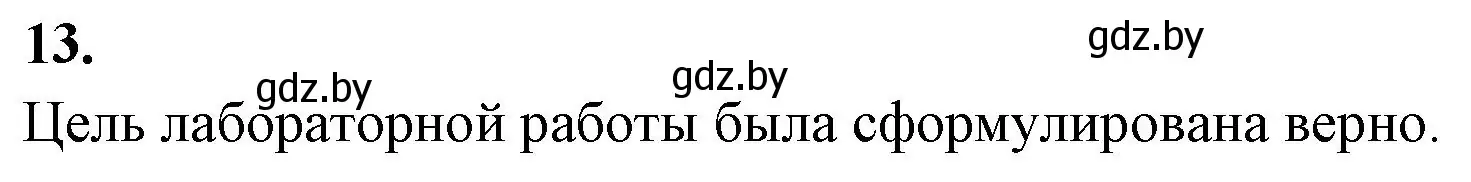 13.

gdz.by gdz.by gdz.by

Цель лабораторной работы была сформулирована верно.